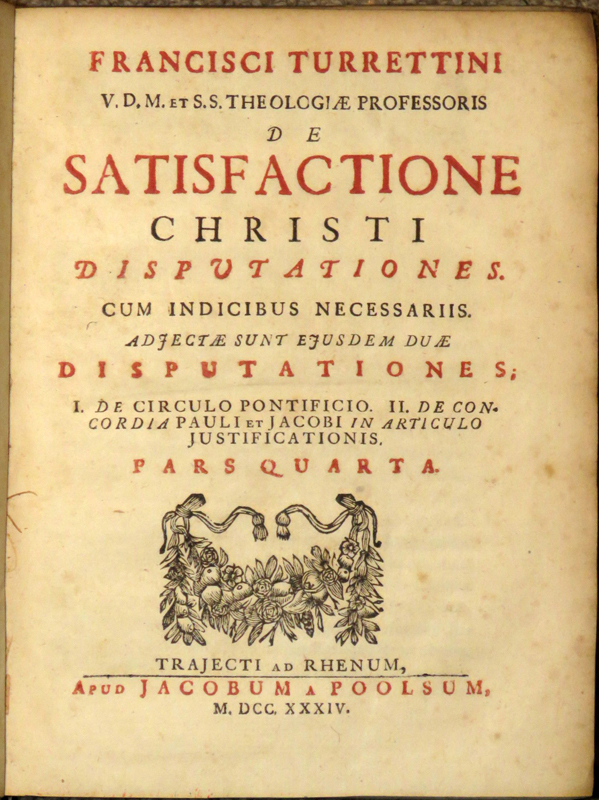 FRANCISCI TURRETTINI
V. D. M. ET S. S. THEOLOGIÆ PROFESSORIS
DE
SATISFACTIONE
CHRISTI
DISPUTATIONES.
CUM INDICIBUS NECESSARIIS.
ADJECTÆ SUNT EJUSDEM DUÆ
DISPUTATIONES;
I. DE CIRCULO PONTIFICIO. II. DE CONCORDIA PAULI ET JACOBI IN ARTICULO JUSTIFICATIONIS.
PARS QUARTA.

TRAJECTI AD RHENUM,
APUD JACOBUM A POOLSUM,
M. DCC. XXXIV.